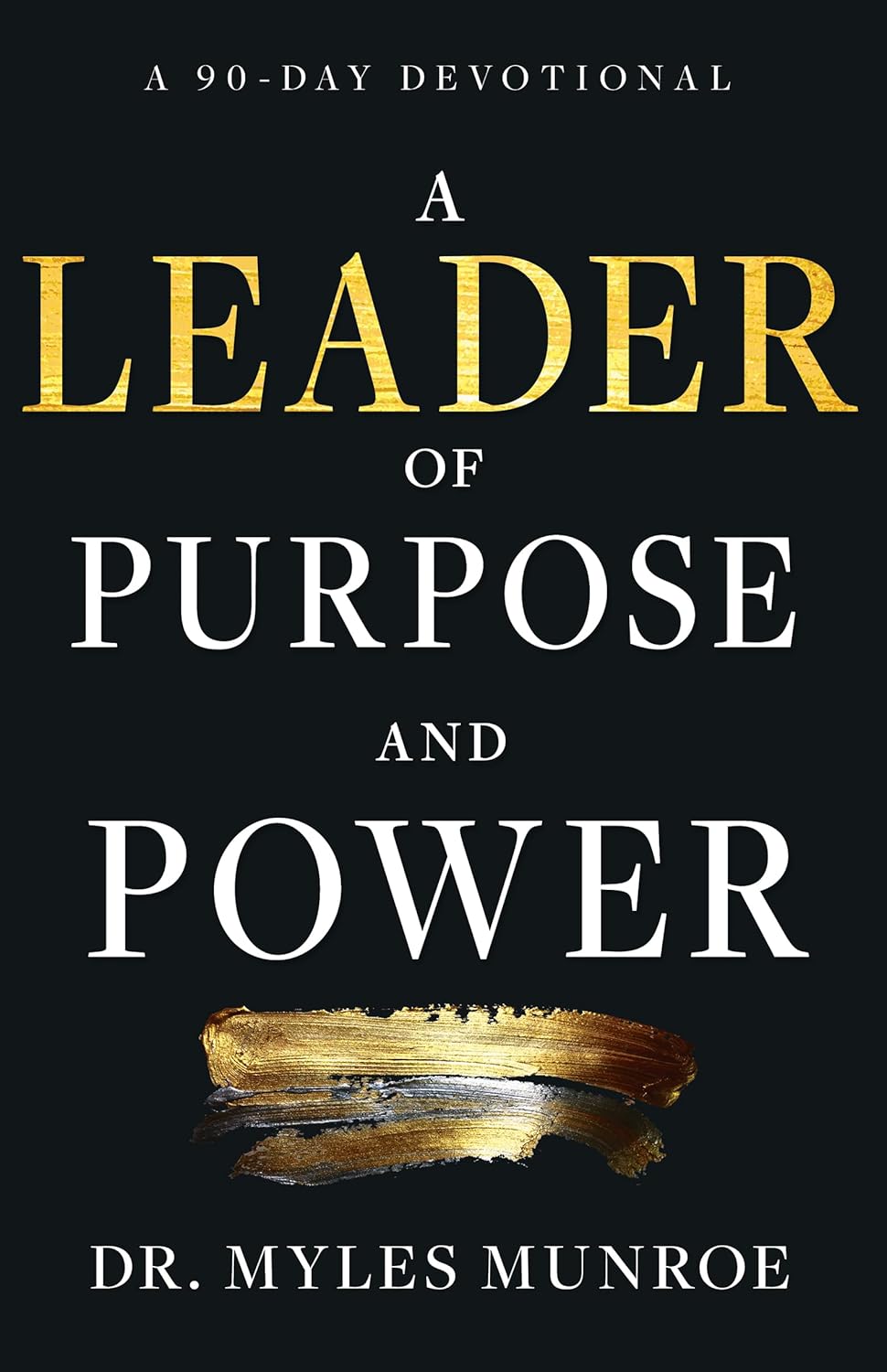 A 90-DAY DEVOTIONAL

A
LEADER
OF
PURPOSE
AND
POWER

DR. MYLES MUNROE